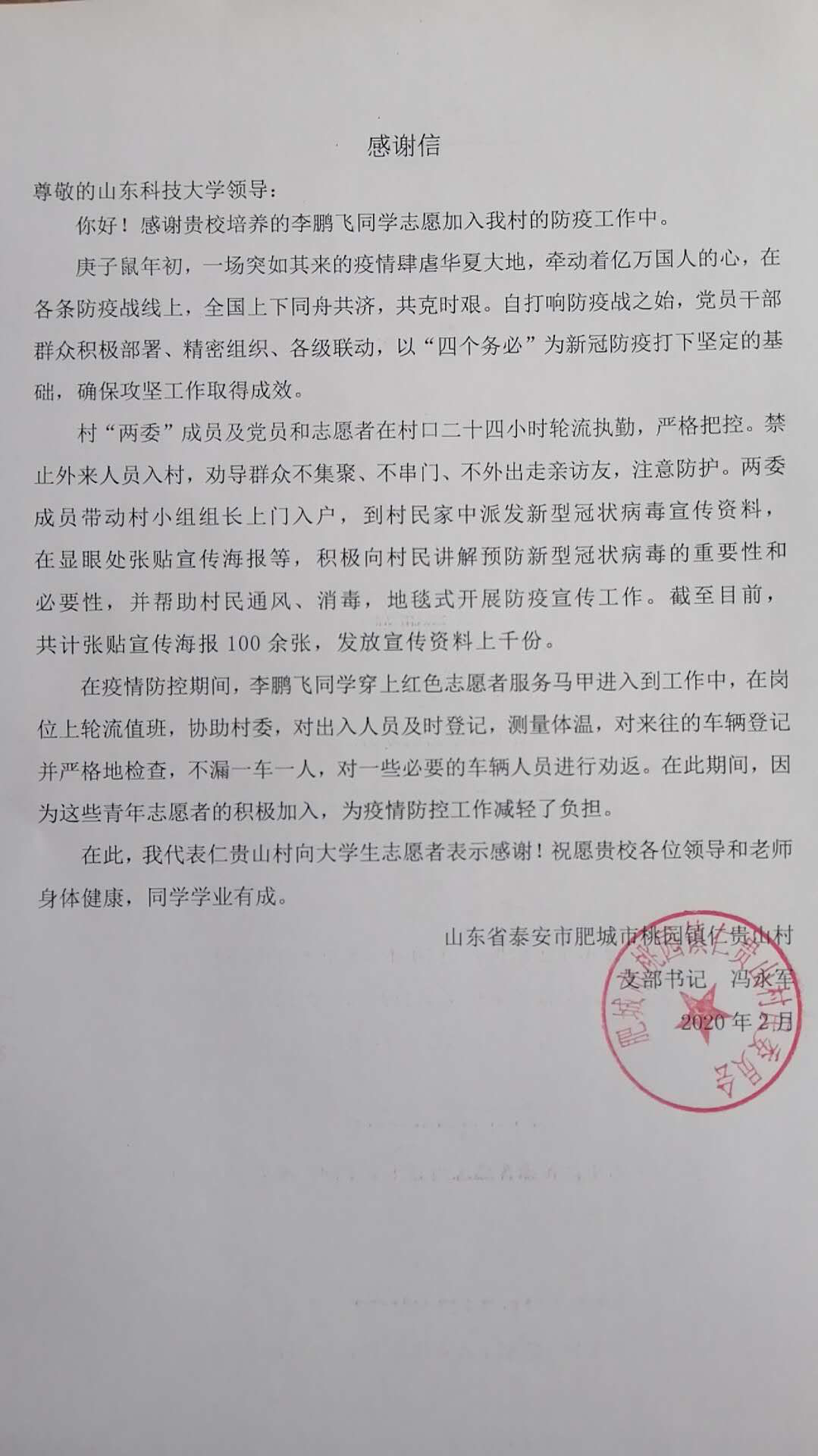 感谢信

尊敬的山东科技大学领导：

你好！感谢贵校培养的李鹏飞同学志愿加入我村的防疫工作中。

庚子鼠年初，一场突如其来的疫情肆虐华夏大地，牵动着亿万国人的心，在各条防疫战线上，全国上下同舟共济，共克时艰。自打响防疫战之始，党员干部群众积极部署、精密组织、各级联动，以“四个务必”为新冠防疫打下坚定的基础，确保攻坚工作取得成效。

村“两委”成员及党员和志愿者在村口二十四小时轮流执勤，严格把控。禁止外来人员入村，劝导群众不集聚、不串门、不外出走亲访友，注意防护。两委成员带动村小组组长上门入户，到村民家中派发新型冠状病毒宣传资料，在显眼处张贴宣传海报等，积极向村民讲解预防新型冠状病毒的重要性和必要性，并帮助村民通风、消毒，地毯式开展防疫宣传工作。截至目前，共计张贴宣传海报 100 余张，发放宣传资料上千份。

在疫情防控期间，李鹏飞同学穿上红色志愿者服务马甲进入到工作中，在岗位上轮流值班，协助村委，对出入人员及时登记，测量体温，对来往的车辆登记并严格地检查，不漏一车一人，对一些必要的车辆人员进行劝返。在此期间，因为这些青年志愿者的积极加入，为疫情防控工作减轻了负担。

在此，我代表仁贵山村向大学生志愿者表示感谢！祝愿贵校各位领导和老师身体健康，同学学业有成。

山东省泰安市肥城市桃园镇仁贵山村
支部书记 冯永军
2020 年 2 月

肥城市桃园镇仁贵山村委员会